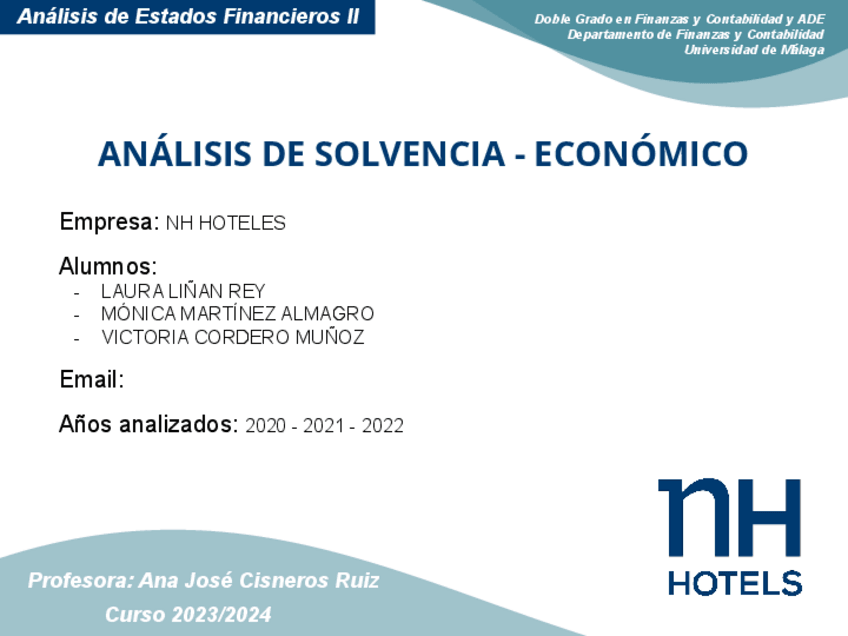 Análisis de Estados Financieros II

Doble Grado en Finanzas y Contabilidad y ADE
Departamento de Finanzas y Contabilidad
Universidad de Málaga

ANÁLISIS DE SOLVENCIA - ECONÓMICO

Empresa: NH HOTELES

Alumnos:
- LAURA LIÑAN REY
- MÓNICA MARTÍNEZ ALMAGRO
- VICTORIA CORDERO MUÑOZ

Email:

Años analizados: 2020 - 2021 - 2022

nH
HOTELS

Profesora: Ana José Cisneros Ruiz

Curso 2023/2024